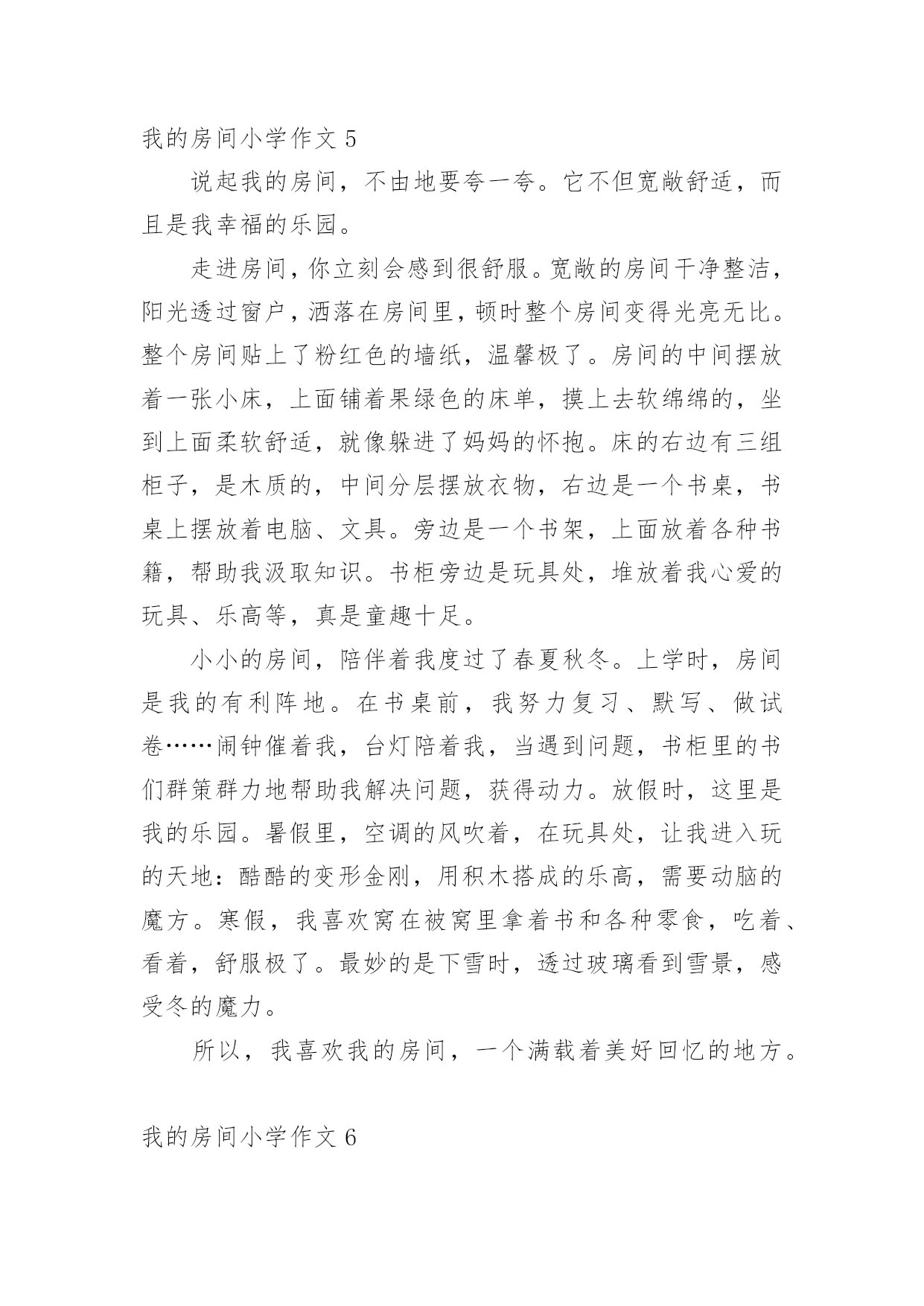 我的房间小学作文 5

说起我的房间，不由地要夸一夸。它不但宽敞舒适，而且是我幸福的乐园。

走进房间，你立刻会感到很舒服。宽敞的房间干净整洁，阳光透过窗户，洒落在房间里，顿时整个房间变得光亮无比。整个房间贴上了粉红色的墙纸，温馨极了。房间的中间摆放着一张小床，上面铺着果绿色的床单，摸上去软绵绵的，坐到上面柔软舒适，就像躲进了妈妈的怀抱。床的右边有三组柜子，是木质的，中间分层摆放衣物，右边是一个书桌，书桌上摆放着电脑、文具。旁边是一个书架，上面放着各种书籍，帮助我汲取知识。书柜旁边是玩具处，堆放着我心爱的玩具、乐高等，真是童趣十足。

小小的房间，陪伴着我度过了春夏秋冬。上学时，房间是我的有利阵地。在书桌前，我努力复习、默写、做试卷……闹钟催着我，台灯陪着我，当遇到问题，书柜里的书们群策群力地帮助我解决问题，获得动力。放假时，这里是我的乐园。暑假里，空调的风吹着，在玩具处，让我进入玩的天地：酷酷的变形金刚，用积木搭成的乐高，需要动脑的魔方。寒假，我喜欢窝在被窝里拿着书和各种零食，吃着、看着，舒服极了。最妙的是下雪时，透过玻璃看到雪景，感受冬的魔力。

所以，我喜欢我的房间，一个满载着美好回忆的地方。

我的房间小学作文 6